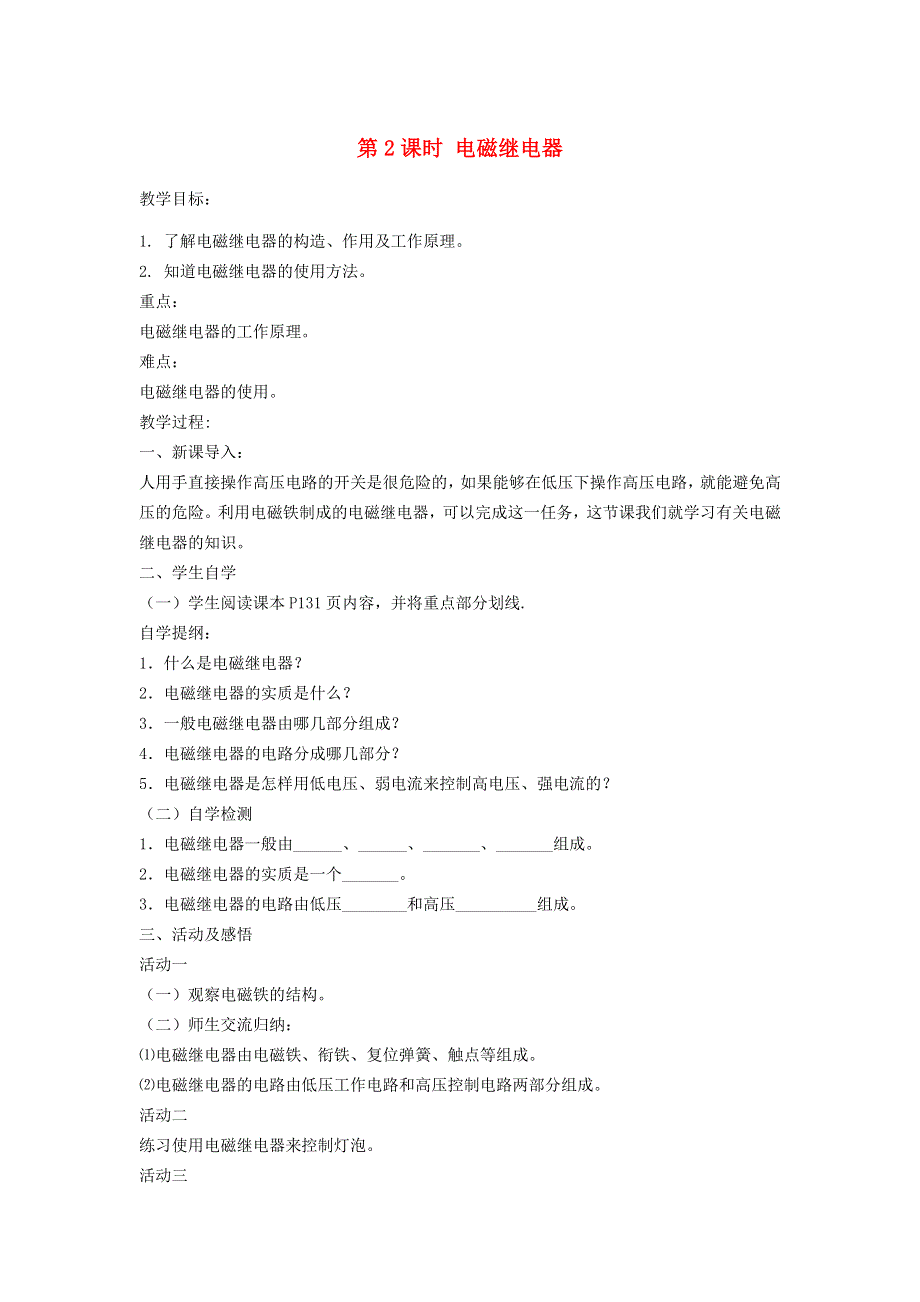 第 2 课时 电磁继电器

教学目标：

1. 了解电磁继电器的构造、作用及工作原理。

2. 知道电磁继电器的使用方法。

重点：

电磁继电器的工作原理。

难点：

电磁继电器的使用。

教学过程:

一、新课导入：

人用手直接操作高压电路的开关是很危险的，如果能够在低压下操作高压电路，就能避免高压的危险。利用电磁铁制成的电磁继电器，可以完成这一任务，这节课我们就学习有关电磁继电器的知识。

二、学生自学

（一）学生阅读课本 P131 页内容，并将重点部分划线.

自学提纲：

1．什么是电磁继电器？

2．电磁继电器的实质是什么？

3．一般电磁继电器由哪几部分组成？

4．电磁继电器的电路分成哪几部分？

5．电磁继电器是怎样用低电压、弱电流来控制高电压、强电流的？

（二）自学检测

1．电磁继电器一般由______、______、_______、_______组成。

2．电磁继电器的实质是一个_______。

3．电磁继电器的电路由低压________和高压__________组成。

三、活动及感悟

活动一

（一）观察电磁铁的结构。

（二）师生交流归纳：

⑴电磁继电器由电磁铁、衔铁、复位弹簧、触点等组成。

⑵电磁继电器的电路由低压工作电路和高压控制电路两部分组成。

活动二

练习使用电磁继电器来控制灯泡。

活动三